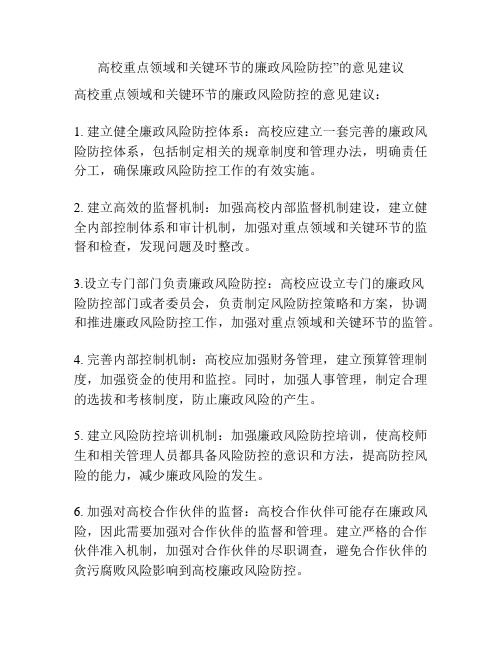 高校重点领域和关键环节的廉政风险防控”的意见建议

高校重点领域和关键环节的廉政风险防控的意见建议：

1. 建立健全廉政风险防控体系：高校应建立一套完善的廉政风险防控体系，包括制定相关的规章制度和管理办法，明确责任分工，确保廉政风险防控工作的有效实施。

2. 建立高效的监督机制：加强高校内部监督机制建设，建立健全内部控制体系和审计机制，加强对重点领域和关键环节的监督和检查，发现问题及时整改。

3.设立专门部门负责廉政风险防控：高校应设立专门的廉政风险防控部门或者委员会，负责制定风险防控策略和方案，协调和推进廉政风险防控工作，加强对重点领域和关键环节的监管。

4. 完善内部控制机制：高校应加强财务管理，建立预算管理制度，加强资金的使用和监控。同时，加强人事管理，制定合理的选拔和考核制度，防止廉政风险的产生。

5. 建立风险防控培训机制：加强廉政风险防控培训，使高校师生和相关管理人员都具备风险防控的意识和方法，提高防控风险的能力，减少廉政风险的发生。

6. 加强对高校合作伙伴的监督：高校合作伙伴可能存在廉政风险，因此需要加强对合作伙伴的监督和管理。建立严格的合作伙伴准入机制，加强对合作伙伴的尽职调查，避免合作伙伴的贪污腐败风险影响到高校廉政风险防控。